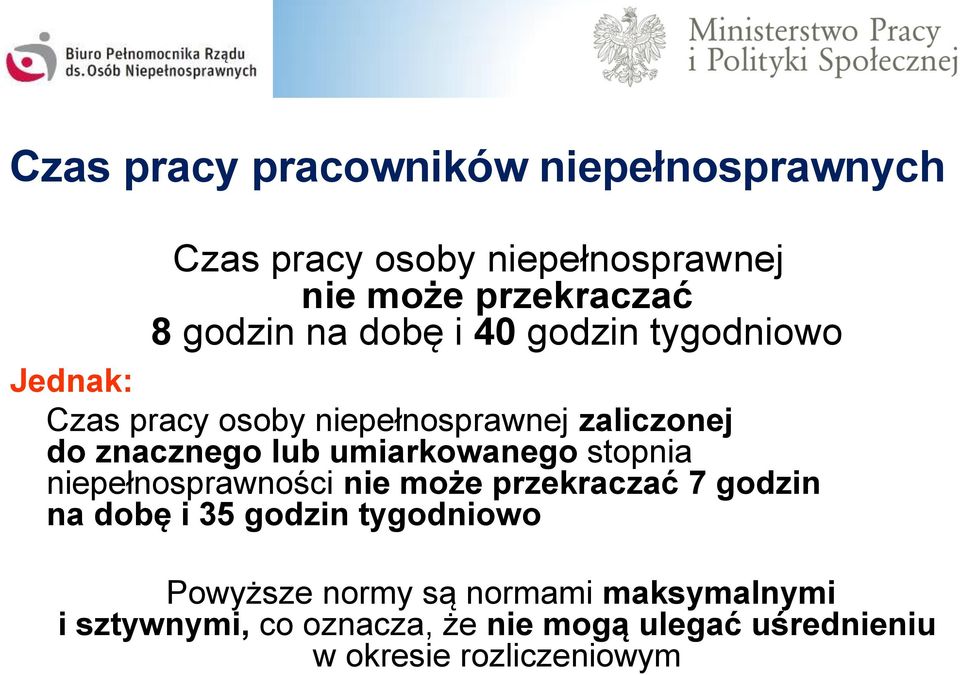 Biuro Pełnomocnika Rządu ds. Osób Niepełnosprawnych

Ministerstwo Pracy i Polityki Społecznej

Czas pracy pracowników niepełnosprawnych

Czas pracy osoby niepełnosprawnej nie może przekraczać 8 godzin na dobę i 40 godzin tygodniowo

Jednak:

Czas pracy osoby niepełnosprawnej zaliczonej do znacznego lub umiarkowanego stopnia niepełnosprawności nie może przekraczać 7 godzin na dobę i 35 godzin tygodniowo

Powyższe normy są normami maksymalnymi i sztywnymi, co oznacza, że nie mogą ulegać uśrednieniu w okresie rozliczeniowym